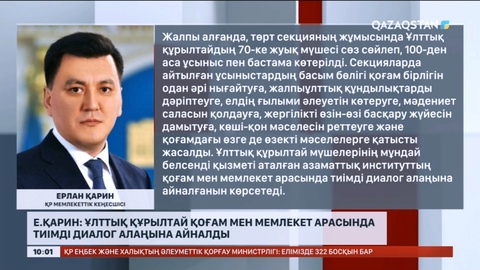 QAZAQSTAN

Жалпы алғанда, төрт секцияның жұмысында Ұлттық құрылтайдың 70-ке жуық мүшесі сөз сөйлеп, 100-ден аса ұсыныс пен бастама көтерілді. Секцияларда айтылған ұсыныстардың басым бөлігі қоғам бірлігін одан әрі нығайтуға, жалпыұлттық құндылықтарды дәріптеуге, елдің ғылыми әлеуетін көтеруге, мәдениет саласын қолдауға, жергілікті өзін-өзі басқару жүйесін дамытуға, көші-қон мәселесін реттеуге және қоғамдағы өзге де өзекті мәселелерге қатысты жасалды. Ұлттық құрылтай мүшелерінің мұндай белсенді қызметі аталған азаматтық институттың қоғам мен мемлекет арасында тиімді диалог алаңына айналғанын көрсетеді.

ЕРЛАН ҚАРИН
ҚР МЕМЛЕКЕТТІК КЕҢЕСШІСІ

Е.ҚАРИН: ҰЛТТЫҚ ҚҰРЫЛТАЙ ҚОҒАМ МЕН МЕМЛЕКЕТ АРАСЫНДА ТИІМДІ ДИАЛОГ АЛАҢЫНА АЙНАЛДЫ

10:01 ҚР ЕҢБЕК ЖӘНЕ ХАЛЫҚТЫҢ ӘЛЕУМЕТТІК ҚОРҒАУ МИНИСТРЛІГІ: ЕЛІМІЗДЕ 322 БОСҚЫН БАР